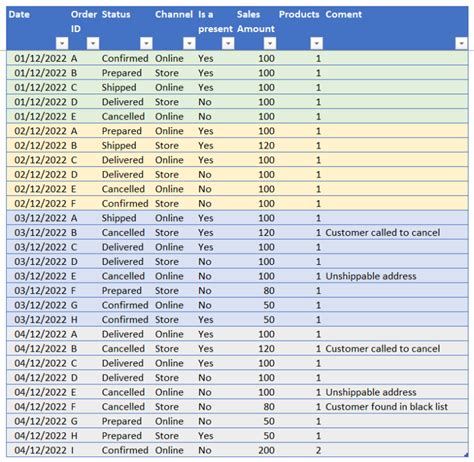 | Date | Order ID | Status | Channel | Is a present | Sales Amount | Products | Coment |
|---|---|---|---|---|---|---|---|
| 01/12/2022 | A | Confirmed | Online | Yes | 100 | 1 | |
| 01/12/2022 | B | Prepared | Store | Yes | 100 | 1 | |
| 01/12/2022 | C | Shipped | Online | Yes | 100 | 1 | |
| 01/12/2022 | D | Delivered | Store | No | 100 | 1 | |
| 01/12/2022 | E | Cancelled | Online | No | 100 | 1 | |
| 02/12/2022 | A | Prepared | Online | Yes | 100 | 1 | |
| 02/12/2022 | B | Shipped | Store | Yes | 120 | 1 | |
| 02/12/2022 | C | Delivered | Online | Yes | 100 | 1 | |
| 02/12/2022 | D | Delivered | Store | No | 100 | 1 | |
| 02/12/2022 | E | Cancelled | Online | No | 100 | 1 | |
| 02/12/2022 | F | Confirmed | Store | No | 100 | 1 | |
| 03/12/2022 | A | Shipped | Online | Yes | 100 | 1 | |
| 03/12/2022 | B | Cancelled | Store | Yes | 120 | 1 | Customer called to cancel |
| 03/12/2022 | C | Delivered | Online | Yes | 100 | 1 | |
| 03/12/2022 | D | Delivered | Store | No | 100 | 1 | |
| 03/12/2022 | E | Cancelled | Online | No | 100 | 1 | Unshippable address |
| 03/12/2022 | F | Prepared | Store | No | 80 | 1 | |
| 03/12/2022 | G | Confirmed | Online | No | 50 | 1 | |
| 03/12/2022 | H | Confirmed | Store | Yes | 50 | 1 | |
| 04/12/2022 | A | Delivered | Online | Yes | 100 | 1 | |
| 04/12/2022 | B | Cancelled | Store | Yes | 120 | 1 | Customer called to cancel |
| 04/12/2022 | C | Delivered | Online | Yes | 100 | 1 | |
| 04/12/2022 | D | Delivered | Store | No | 100 | 1 | |
| 04/12/2022 | E | Cancelled | Online | No | 100 | 1 | Unshippable address |
| 04/12/2022 | F | Cancelled | Store | No | 80 | 1 | Customer found in black list |
| 04/12/2022 | G | Prepared | Online | No | 50 | 1 | |
| 04/12/2022 | H | Prepared | Store | Yes | 50 | 1 | |
| 04/12/2022 | I | Confirmed | Online | No | 200 | 2 | |